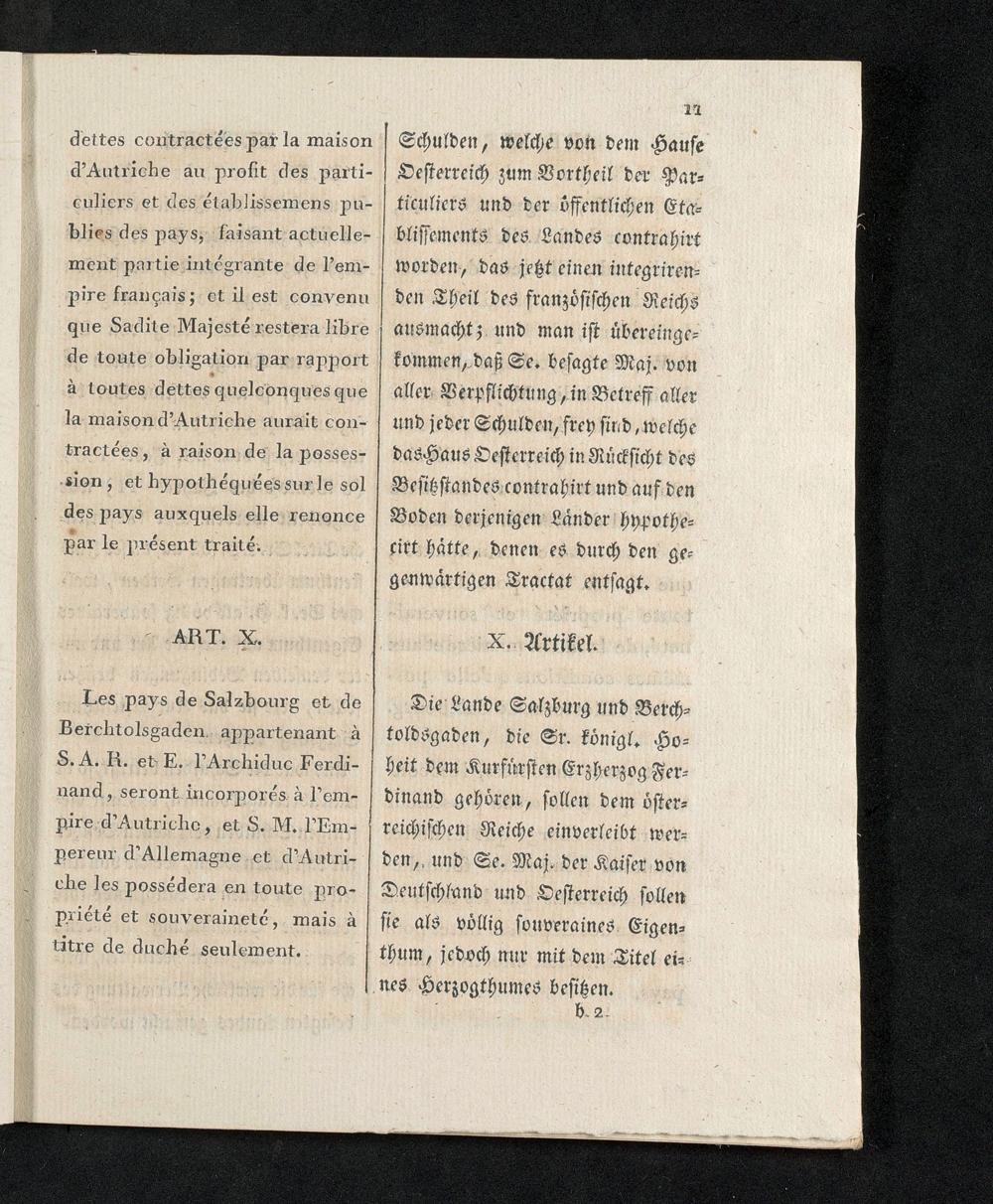 11

dettes contractées par la maison d'Autriche au profit des particuliers et des établissemens publics des pays, faisant actuellement partie intégrante de l'empire français; et il est convenu que Sadite Majesté restera libre de toute obligation par rapport à toutes dettes quelconques que la maison d'Autriche aurait contractées, à raison de la possession, et hypothéquées sur le sol des pays auxquels elle renonce par le présent traité.

ART. X.

Les pays de Salzbourg et de Berchtolsgaden appartenant à S. A. R. et E. l'Archiduc Ferdinand, seront incorporés à l'empire d'Autriche, et S. M. l'Empereur d'Allemagne et d'Autriche les possédera en toute propriété et souveraineté, mais à titre de duché seulement.

Schulden, welche von dem Hause Oesterreich zum Vortheil der Particuliers und der öffentlichen Etablissements des Landes contrahirt worden, das jetzt einen integrirenden Theil des französischen Reichs ausmacht; und man ist übereingekommen, daß Se. besagte Maj. von aller Verpflichtung, in Betreff aller und jeder Schulden, frey sind, welche das Haus Oesterreich in Rücksicht des Besitzstandes contrahirt und auf den Boden derjenigen Länder hypothecirt hätte, denen es durch den gegenwärtigen Tractat entsagt.

X. Artikel.

Die Lande Salzburg und Berchtoldsgaden, die Sr. königl. Hoheit dem Kurfürsten Erzherzog Ferdinand gehören, sollen dem österreichischen Reiche einverleibt werden, und Se. Maj. der Kaiser von Deutschland und Oesterreich sollen sie als völlig souveraines Eigenthum, jedoch nur mit dem Titel eines Herzogthumes besitzen.

b 2